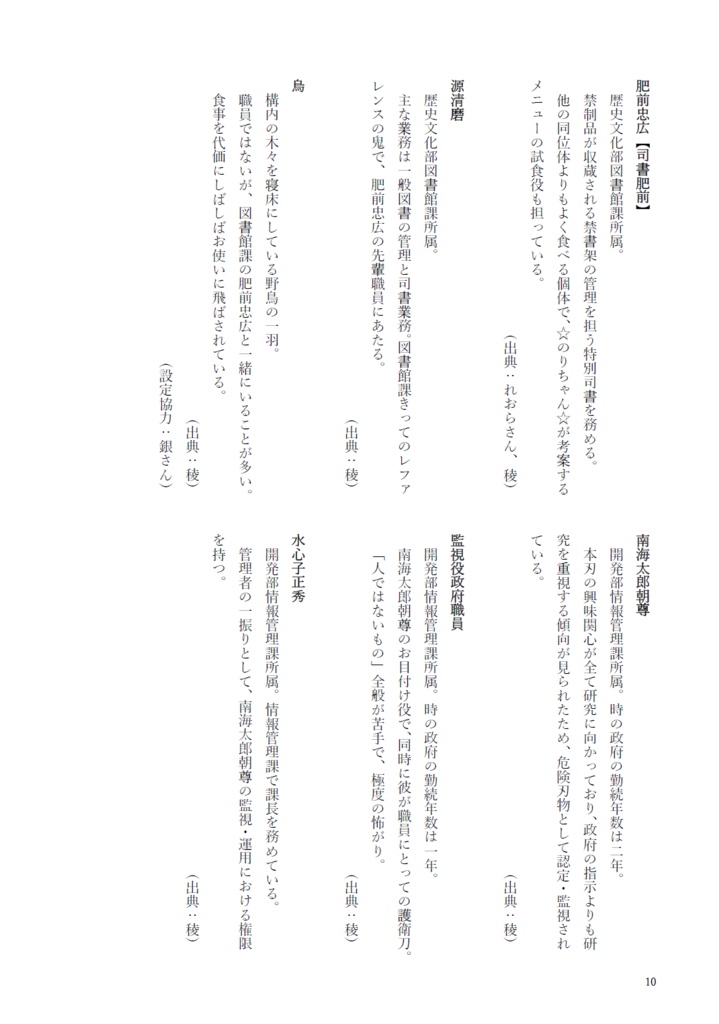 肥前忠広【司書肥前】
歴史文化部図書館課所属。
禁制品が収蔵される禁書架の管理を担う特別司書を務める。
他の同位体よりもよく食べる個体で、☆のりちゃん☆が考案するメニューの試食役も担っている。
（出典：れおらさん、稜）

源清磨
歴史文化部図書館課所属。
主な業務は一般図書の管理と司書業務。図書館課きってのレファレンスの鬼で、肥前忠広の先輩職員にあたる。
（出典：稜）

鳥
構内の木々を寝床にしている野鳥の一羽。
職員ではないが、図書館課の肥前忠広と一緒にいることが多い。
食事を代価にしばしばお使いに飛ばされている。
（出典：稜）
（設定協力：銀さん）

南海太郎朝尊
開発部情報管理課所属。時の政府の勤続年数は二年。
本刃の興味関心が全て研究に向かっており、政府の指示よりも研究を重視する傾向が見られたため、危険刃物として認定・監視されている。
（出典：稜）

監視役政府職員
開発部情報管理課所属。時の政府の勤続年数は一年。
南海太郎朝尊のお目付け役で、同時に彼が職員にとっての護衛刀。
「人ではないもの」全般が苦手で、極度の怖がり。
（出典：稜）

水心子正秀
開発部情報管理課所属。情報管理課で課長を務めている。
管理者の一振りとして、南海太郎朝尊の監視・運用における権限を持つ。
（出典：稜）

10